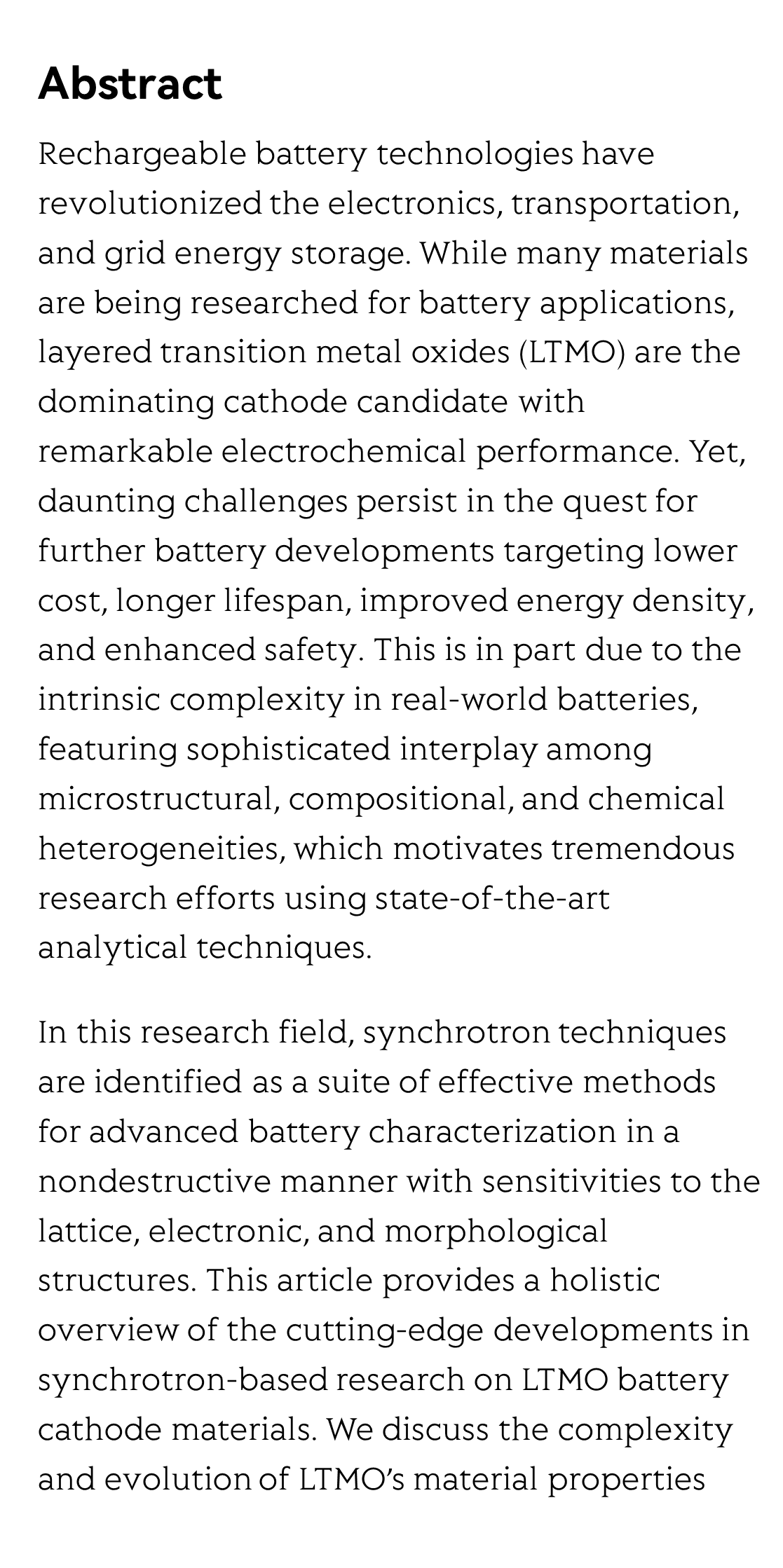 Abstract

Rechargeable battery technologies have revolutionized the electronics, transportation, and grid energy storage. While many materials are being researched for battery applications, layered transition metal oxides (LTMO) are the dominating cathode candidate with remarkable electrochemical performance. Yet, daunting challenges persist in the quest for further battery developments targeting lower cost, longer lifespan, improved energy density, and enhanced safety. This is in part due to the intrinsic complexity in real-world batteries, featuring sophisticated interplay among microstructural, compositional, and chemical heterogeneities, which motivates tremendous research efforts using state-of-the-art analytical techniques.

In this research field, synchrotron techniques are identified as a suite of effective methods for advanced battery characterization in a nondestructive manner with sensitivities to the lattice, electronic, and morphological structures. This article provides a holistic overview of the cutting-edge developments in synchrotron-based research on LTMO battery cathode materials. We discuss the complexity and evolution of LTMO's material properties